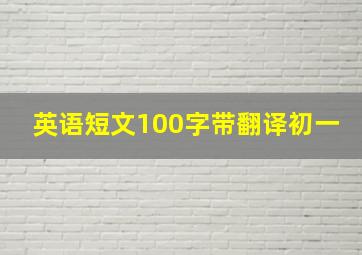 英语短文100字带翻译初一